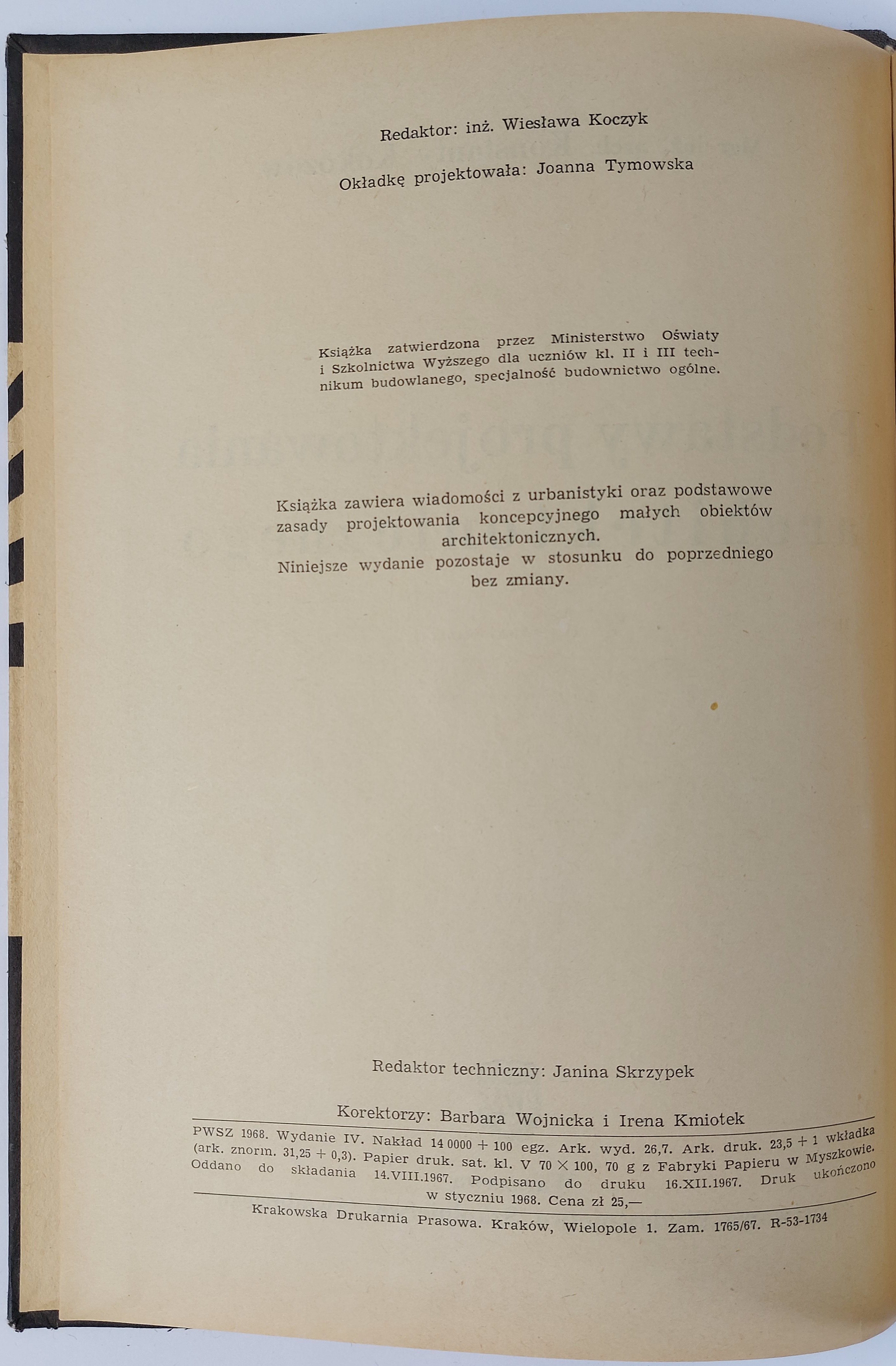 Redaktor: inż. Wiesława Koczyk

Okładkę projektowała: Joanna Tymowska

Książka zatwierdzona przez Ministerstwo Oświaty i Szkolnictwa Wyższego dla uczniów kl. II i III technikum budowlanego, specjalność budownictwo ogólne.

Książka zawiera wiadomości z urbanistyki oraz podstawowe zasady projektowania koncepcyjnego małych obiektów architektonicznych.
Niniejsze wydanie pozostaje w stosunku do poprzedniego bez zmiany.

Redaktor techniczny: Janina Skrzypek

Korektorzy: Barbara Wojnicka i Irena Kmiotek

PWSZ 1968. Wydanie IV. Nakład 14 0000 + 100 egz. Ark. wyd. 26,7. Ark. druk. 23,5 + 1 wkładka (ark. znorm. 31,25 + 0,3). Papier druk. sat. kl. V 70 × 100, 70 g z Fabryki Papieru w Myszkowie. Oddano do składania 14.VIII.1967. Podpisano do druku 16.XII.1967. Druk ukończono w styczniu 1968. Cena zł 25,—

Krakowska Drukarnia Prasowa. Kraków, Wielopole 1. Zam. 1765/67. R-53-1734